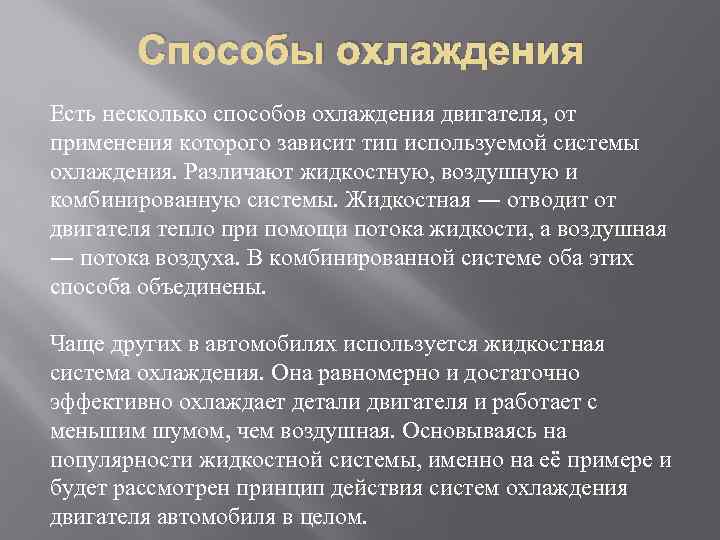 Способы охлаждения

Есть несколько способов охлаждения двигателя, от применения которого зависит тип используемой системы охлаждения. Различают жидкостную, воздушную и комбинированную системы. Жидкостная — отводит от двигателя тепло при помощи потока жидкости, а воздушная — потока воздуха. В комбинированной системе оба этих способа объединены.

Чаще других в автомобилях используется жидкостная система охлаждения. Она равномерно и достаточно эффективно охлаждает детали двигателя и работает с меньшим шумом, чем воздушная. Основываясь на популярности жидкостной системы, именно на её примере и будет рассмотрен принцип действия систем охлаждения двигателя автомобиля в целом.